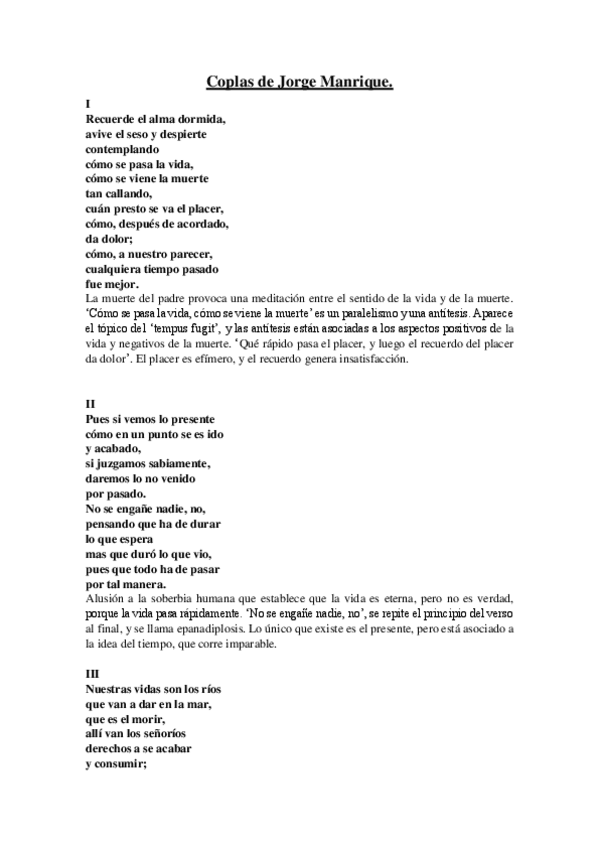 Coplas de Jorge Manrique.

I
Recuerde el alma dormida,
avive el seso y despierte
contemplando
cómo se pasa la vida,
cómo se viene la muerte
tan callando,
cuán presto se va el placer,
cómo, después de acordado,
da dolor;
cómo, a nuestro parecer,
cualquiera tiempo pasado
fue mejor.

La muerte del padre provoca una meditación entre el sentido de la vida y de la muerte. 'Cómo se pasa la vida, cómo se viene la muerte' es un paralelismo y una antítesis. Aparece el tópico del 'tempus fugit', y las antítesis están asociadas a los aspectos positivos de la vida y negativos de la muerte. 'Qué rápido pasa el placer, y luego el recuerdo del placer da dolor'. El placer es efímero, y el recuerdo genera insatisfacción.

II
Pues si vemos lo presente
cómo en un punto se es ido
y acabado,
si juzgamos sabiamente,
daremos lo no venido
por pasado.
No se engañe nadie, no,
pensando que ha de durar
lo que espera
mas que duró lo que vio,
pues que todo ha de pasar
por tal manera.

Alusión a la soberbia humana que establece que la vida es eterna, pero no es verdad, porque la vida pasa rápidamente. 'No se engañe nadie, no', se repite el principio del verso al final, y se llama epanadiplosis. Lo único que existe es el presente, pero está asociado a la idea del tiempo, que corre imparable.

III
Nuestras vidas son los ríos
que van a dar en la mar,
que es el morir,
allí van los señoríos
derechos a se acabar
y consumir;